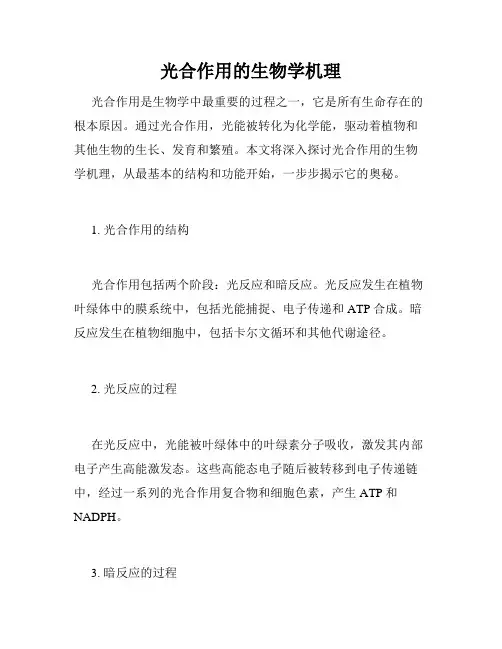 光合作用的生物学机理

光合作用是生物学中最重要的过程之一，它是所有生命存在的根本原因。通过光合作用，光能被转化为化学能，驱动着植物和其他生物的生长、发育和繁殖。本文将深入探讨光合作用的生物学机理，从最基本的结构和功能开始，一步步揭示它的奥秘。

1. 光合作用的结构

光合作用包括两个阶段：光反应和暗反应。光反应发生在植物叶绿体中的膜系统中，包括光能捕捉、电子传递和 ATP 合成。暗反应发生在植物细胞中，包括卡尔文循环和其他代谢途径。

2. 光反应的过程

在光反应中，光能被叶绿体中的叶绿素分子吸收，激发其内部电子产生高能激发态。这些高能态电子随后被转移到电子传递链中，经过一系列的光合作用复合物和细胞色素，产生 ATP 和 NADPH。

3. 暗反应的过程